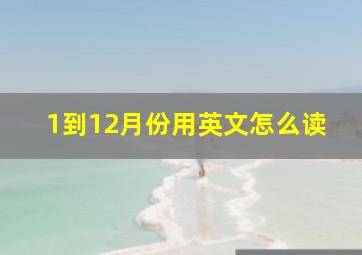 1到12月份用英文怎么读